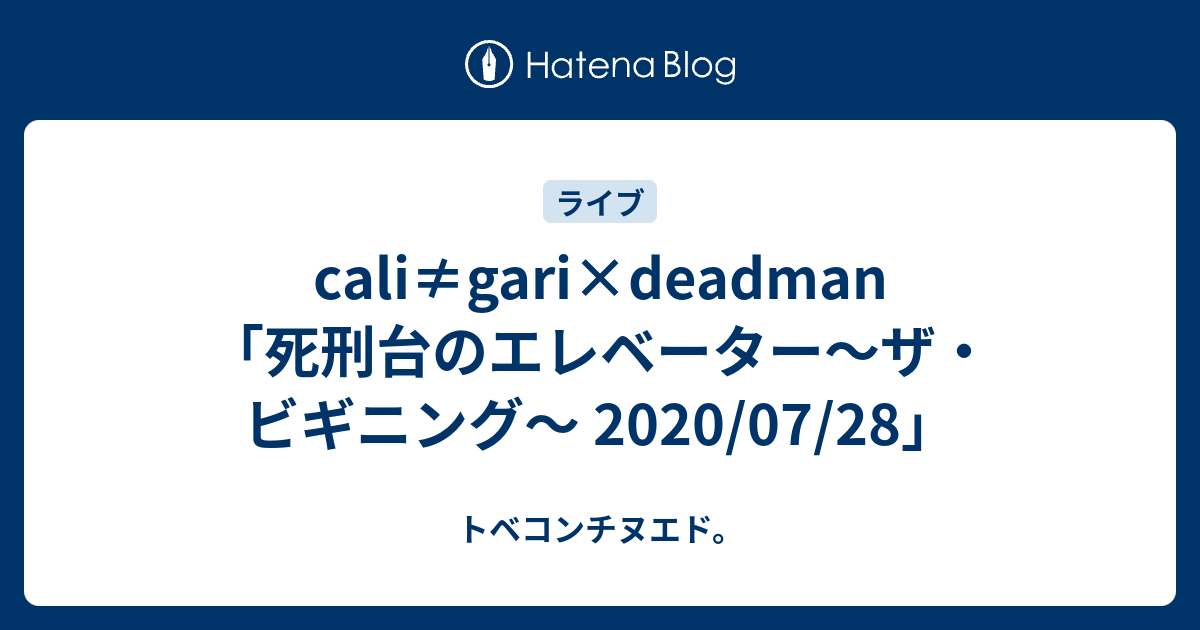 Hatena Blog

ライブ

cali≠gari×deadman「死刑台のエレベーター〜ザ・ビギニング〜 2020/07/28」

トベコンチヌエド。